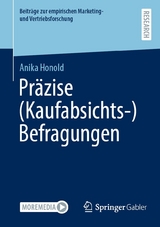 Beiträge zur empirischen Marketing- und Vertriebsforschung

RESEARCH

Anika Honold

Präzise (Kaufabsichts-) Befragungen

MOREMEDIA

Springer Gabler